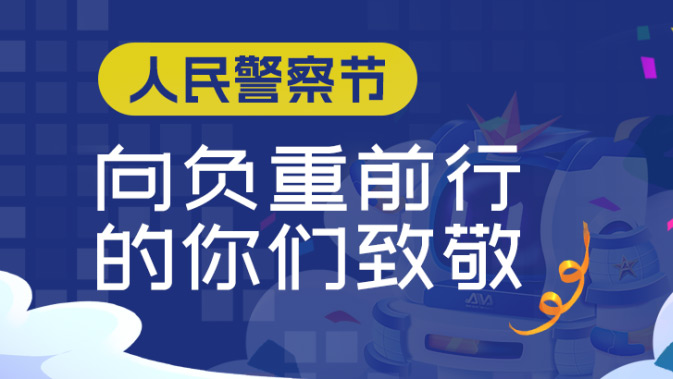 人民警察节

向负重前行
的你们致敬